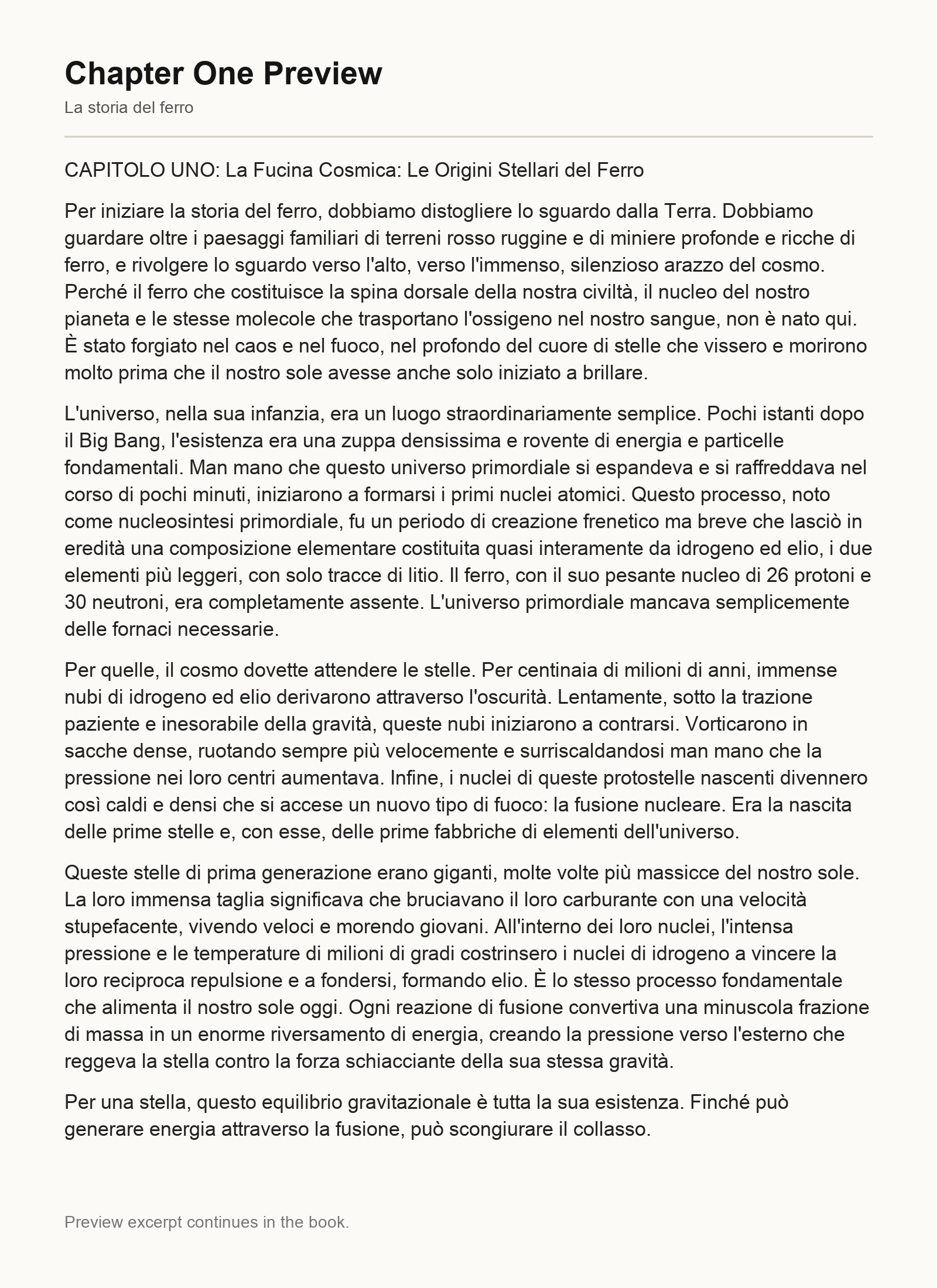 Chapter One Preview

La storia del ferro

CAPITOLO UNO: La Fucina Cosmica: Le Origini Stellari del Ferro

Per iniziare la storia del ferro, dobbiamo distogliere lo sguardo dalla Terra. Dobbiamo guardare oltre i paesaggi familiari di terreni rosso ruggine e di miniere profonde e ricche di ferro, e rivolgere lo sguardo verso l'alto, verso l'immenso, silenzioso arazzo del cosmo. Perché il ferro che costituisce la spina dorsale della nostra civiltà, il nucleo del nostro pianeta e le stesse molecole che trasportano l'ossigeno nel nostro sangue, non è nato qui. È stato forgiato nel caos e nel fuoco, nel profondo del cuore di stelle che vissero e morirono molto prima che il nostro sole avesse anche solo iniziato a brillare.

L'universo, nella sua infanzia, era un luogo straordinariamente semplice. Pochi istanti dopo il Big Bang, l'esistenza era una zuppa densissima e rovente di energia e particelle fondamentali. Man mano che questo universo primordiale si espandeva e si raffreddava nel corso di pochi minuti, iniziarono a formarsi i primi nuclei atomici. Questo processo, noto come nucleosintesi primordiale, fu un periodo di creazione frenetico ma breve che lasciò in eredità una composizione elementare costituita quasi interamente da idrogeno ed elio, i due elementi più leggeri, con solo tracce di litio. Il ferro, con il suo pesante nucleo di 26 protoni e 30 neutroni, era completamente assente. L'universo primordiale mancava semplicemente delle fornaci necessarie.

Per quelle, il cosmo dovette attendere le stelle. Per centinaia di milioni di anni, immense nubi di idrogeno ed elio derivarono attraverso l'oscurità. Lentamente, sotto la trazione paziente e inesorabile della gravità, queste nubi iniziarono a contrarsi. Vorticarono in sacche dense, ruotando sempre più velocemente e surriscaldandosi man mano che la pressione nei loro centri aumentava. Infine, i nuclei di queste protostelle nascenti divennero così caldi e densi che si accese un nuovo tipo di fuoco: la fusione nucleare. Era la nascita delle prime stelle e, con esse, delle prime fabbriche di elementi dell'universo.

Queste stelle di prima generazione erano giganti, molte volte più massicce del nostro sole. La loro immensa taglia significava che bruciavano il loro carburante con una velocità stupefacente, vivendo veloci e morendo giovani. All'interno dei loro nuclei, l'intensa pressione e le temperature di milioni di gradi costrinsero i nuclei di idrogeno a vincere la loro reciproca repulsione e a fondersi, formando elio. È lo stesso processo fondamentale che alimenta il nostro sole oggi. Ogni reazione di fusione convertiva una minuscola frazione di massa in un enorme riversamento di energia, creando la pressione verso l'esterno che reggeva la stella contro la forza schiacciante della sua stessa gravità.

Per una stella, questo equilibrio gravitazionale è tutta la sua esistenza. Finché può generare energia attraverso la fusione, può scongiurare il collasso.

Preview excerpt continues in the book.